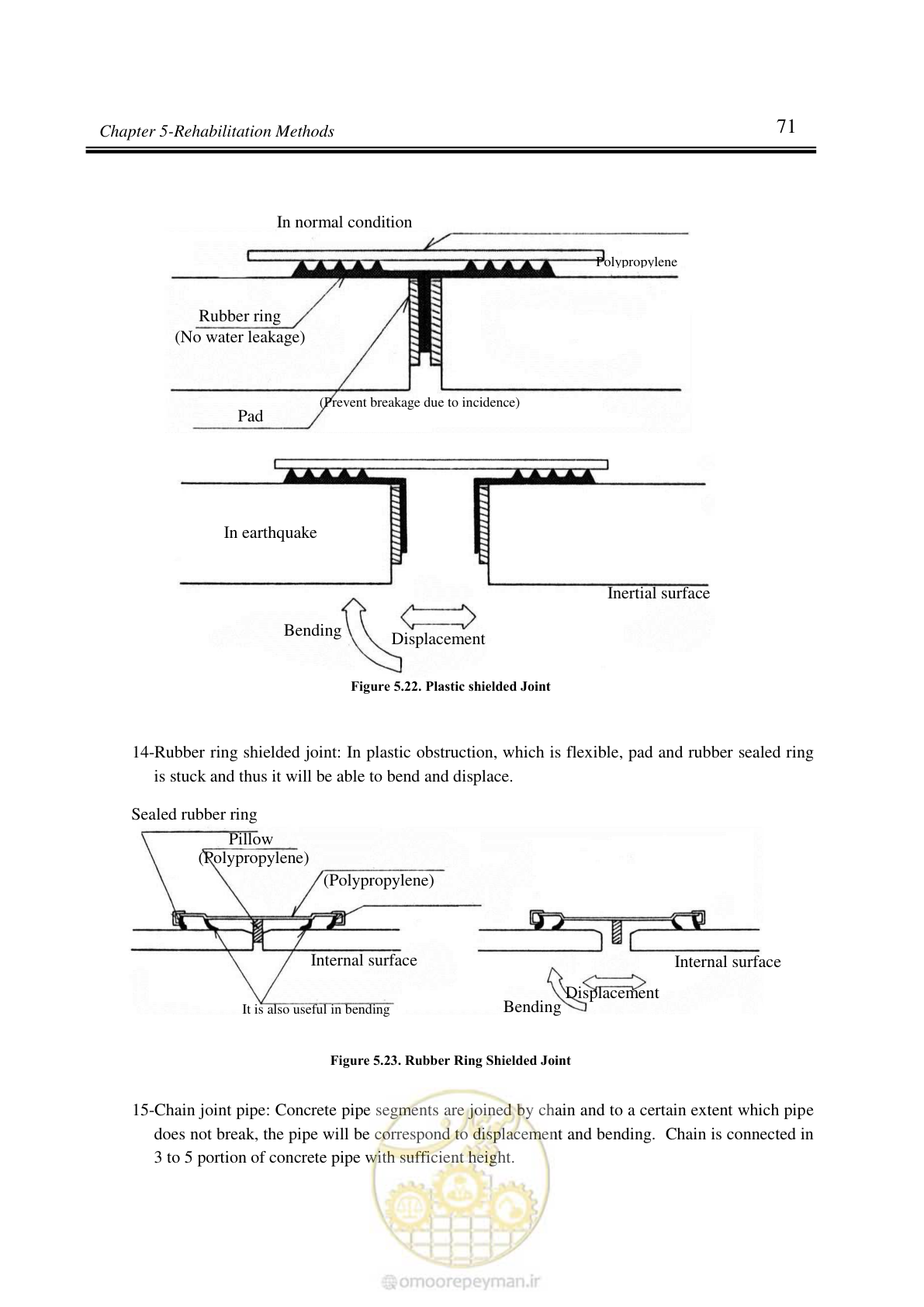 Chapter 5-Rehabilitation Methods

71

In normal condition

Polypropylene

Rubber ring
(No water leakage)

(Prevent breakage due to incidence)

Pad

In earthquake

Inertial surface

Bending

Displacement

Figure 5.22. Plastic shielded Joint

14-Rubber ring shielded joint: In plastic obstruction, which is flexible, pad and rubber sealed ring is stuck and thus it will be able to bend and displace.

Sealed rubber ring

Pillow
(Polypropylene)

(Polypropylene)

Internal surface

It is also useful in bending

Internal surface

Displacement

Bending

Figure 5.23. Rubber Ring Shielded Joint

15-Chain joint pipe: Concrete pipe segments are joined by chain and to a certain extent which pipe does not break, the pipe will be correspond to displacement and bending. Chain is connected in 3 to 5 portion of concrete pipe with sufficient height.

omoorepeyman.ir